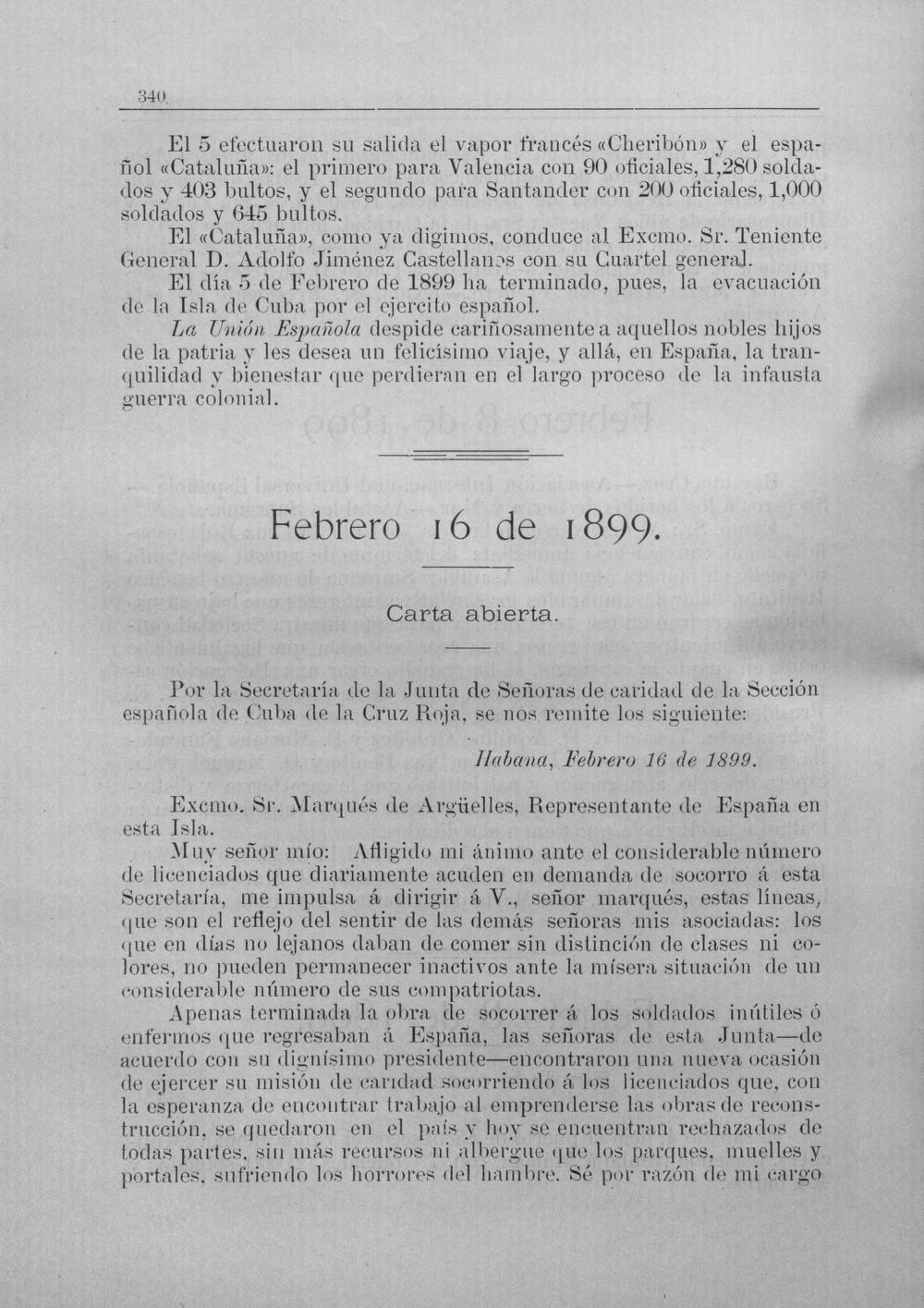 340

El 5 efectuaron su salida el vapor francés «Cheribón» y el español «Cataluña»: el primero para Valencia con 90 oficiales, 1,280 soldados y 403 bultos, y el segundo para Santander con 200 oficiales, 1,000 soldados y 645 bultos.

El «Cataluña», como ya digimos, conduce al Excmo. Sr. Teniente General D. Adolfo Jiménez Castellanos con su Cuartel general.

El día 5 de Febrero de 1899 ha terminado, pues, la evacuación de la Isla de Cuba por el ejercito español.

La Unión Española despide cariñosamente a aquellos nobles hijos de la patria y les desea un felicísimo viaje, y allá, en España, la tranquilidad y bienestar que perdieran en el largo proceso de la infausta guerra colonial.

Febrero 16 de 1899.

Carta abierta.

Por la Secretaría de la Junta de Señoras de caridad de la Sección española de Cuba de la Cruz Roja, se nos remite los siguiente:

Habana, Febrero 16 de 1899.

Excmo. Sr. Marqués de Argüelles, Representante de España en esta Isla.

Muy señor mío: Afligido mi ánimo ante el considerable número de licenciados que diariamente acuden en demanda de socorro á esta Secretaría, me impulsa á dirigir á V., señor marqués, estas líneas, que son el reflejo del sentir de las demás señoras mis asociadas: los que en días no lejanos daban de comer sin distinción de clases ni colores, no pueden permanecer inactivos ante la mísera situación de un considerable número de sus compatriotas.

Apenas terminada la obra de socorrer á los soldados inútiles ó enfermos que regresaban á España, las señoras de esta Junta—de acuerdo con su dignísimo presidente—encontraron una nueva ocasión de ejercer su misión de caridad socorriendo á los licenciados que, con la esperanza de encontrar trabajo al emprenderse las obras de reconstrucción, se quedaron en el país y hoy se encuentran rechazados de todas partes, sin más recursos ni albergue que los parques, muelles y portales, sufriendo los horrores del hambre. Sé por razón de mi cargo